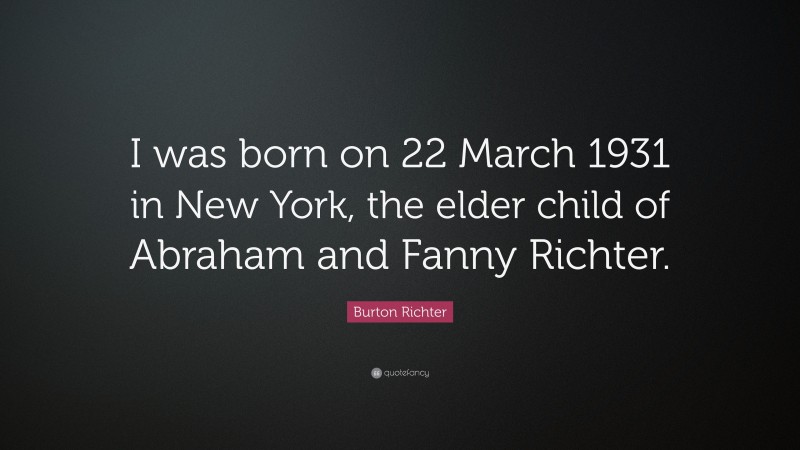 I was born on 22 March 1931 in New York, the elder child of Abraham and Fanny Richter.

Burton Richter

quotefancy